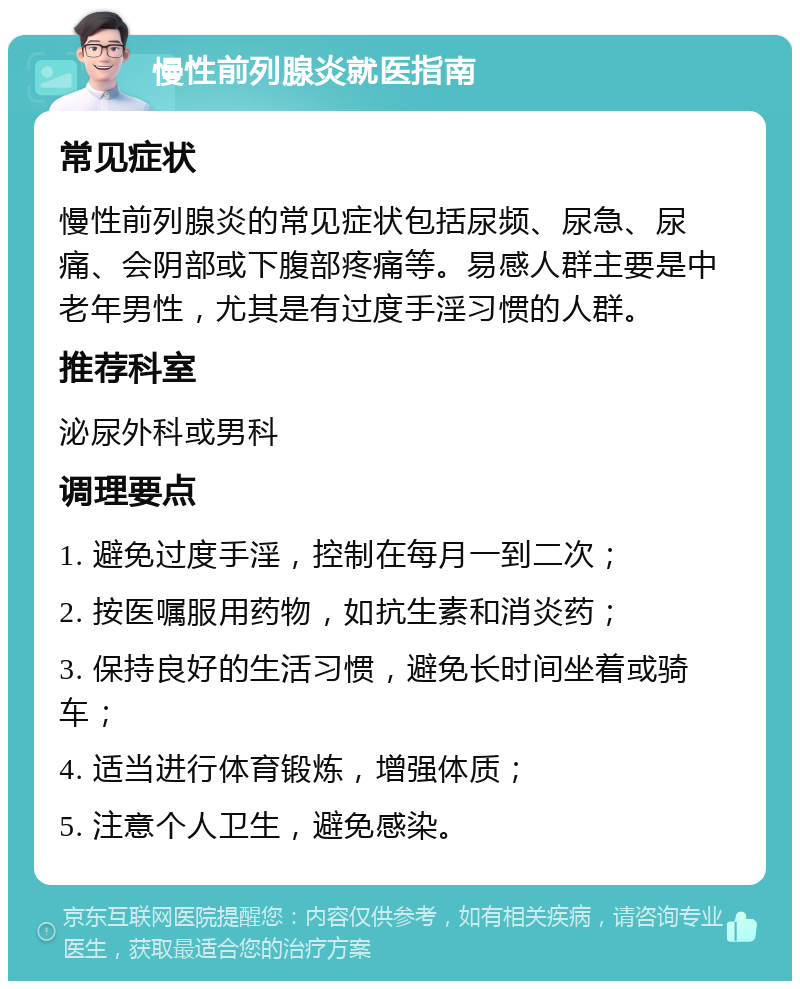 慢性前列腺炎就医指南

常见症状

慢性前列腺炎的常见症状包括尿频、尿急、尿痛、会阴部或下腹部疼痛等。易感人群主要是中老年男性，尤其是有过度手淫习惯的人群。

推荐科室

泌尿外科或男科

调理要点

1. 避免过度手淫，控制在每月一到二次；

2. 按医嘱服用药物，如抗生素和消炎药；

3. 保持良好的生活习惯，避免长时间坐着或骑车；

4. 适当进行体育锻炼，增强体质；

5. 注意个人卫生，避免感染。

京东互联网医院提醒您：内容仅供参考，如有相关疾病，请咨询专业医生，获取最适合您的治疗方案